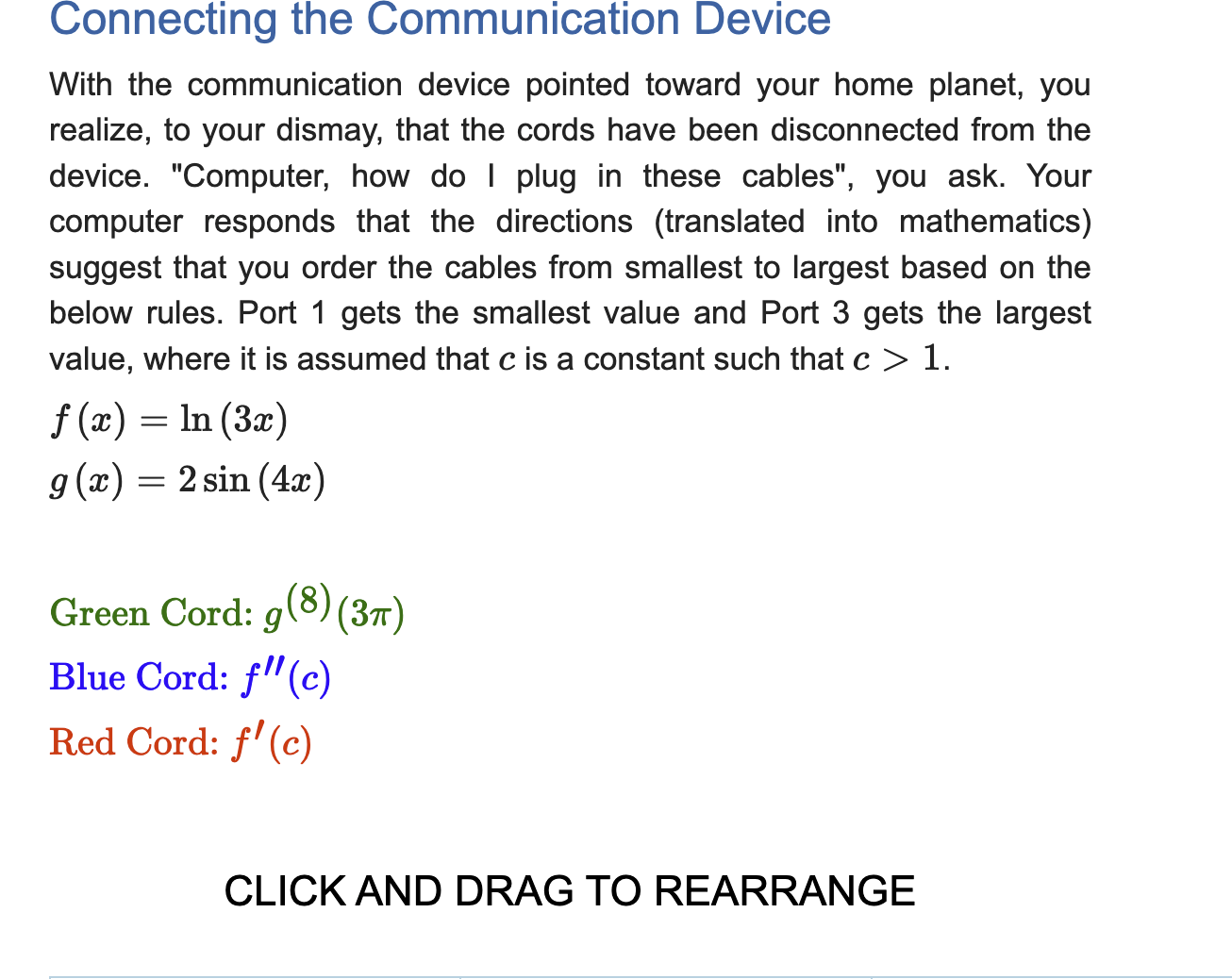 Connecting the Communication Device

With the communication device pointed toward your home planet, you realize, to your dismay, that the cords have been disconnected from the device. "Computer, how do I plug in these cables", you ask. Your computer responds that the directions (translated into mathematics) suggest that you order the cables from smallest to largest based on the below rules. Port 1 gets the smallest value and Port 3 gets the largest value, where it is assumed that $c$ is a constant such that $c > 1$.

$f(x) = \ln(3x)$

$g(x) = 2\sin(4x)$

Green Cord: $g^{(8)}(3\pi)$

Blue Cord: $f''(c)$

Red Cord: $f'(c)$

CLICK AND DRAG TO REARRANGE